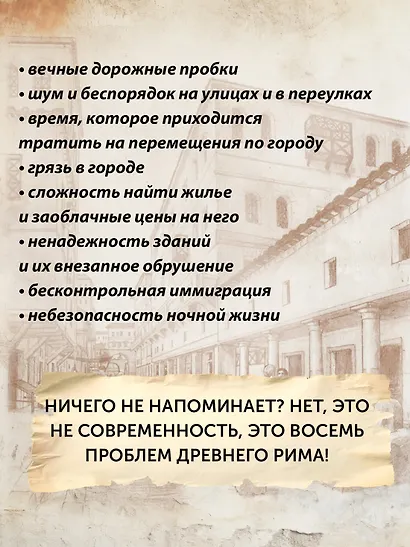 • вечные дорожные пробки
• шум и беспорядок на улицах и в переулках
• время, которое приходится тратить на перемещения по городу
• грязь в городе
• сложность найти жилье и заоблачные цены на него
• ненадежность зданий и их внезапное обрушение
• бесконтрольная иммиграция
• небезопасность ночной жизни

НИЧЕГО НЕ НАПОМИНАЕТ? НЕТ, ЭТО НЕ СОВРЕМЕННОСТЬ, ЭТО ВОСЕМЬ ПРОБЛЕМ ДРЕВНЕГО РИМА!